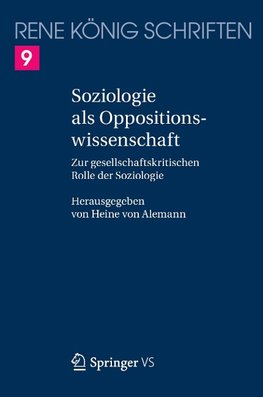 RENE KÖNIG SCHRIFTEN

9

Soziologie als Oppositionswissenschaft

Zur gesellschaftskritischen Rolle der Soziologie

Herausgegeben von Heine von Alemann

Springer VS